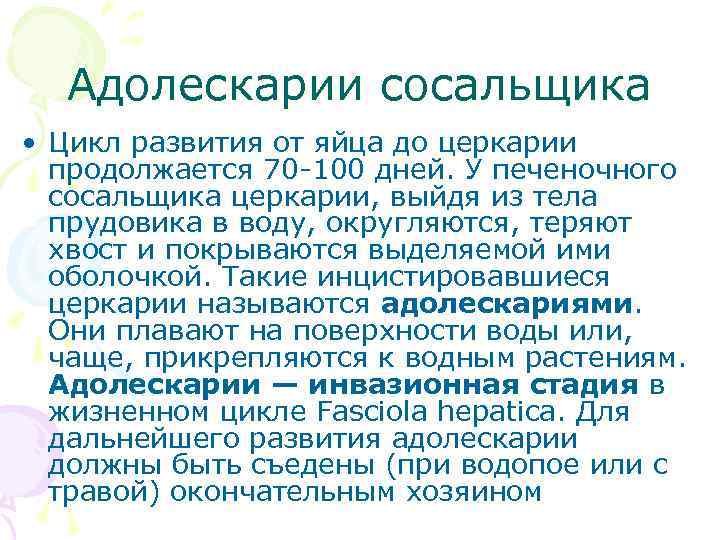 Адолескарии сосальщика

• Цикл развития от яйца до церкарии продолжается 70-100 дней. У печеночного сосальщика церкарии, выйдя из тела прудовика в воду, округляются, теряют хвост и покрываются выделяемой ими оболочкой. Такие инцистировавшиеся церкарии называются адолескариями. Они плавают на поверхности воды или, чаще, прикрепляются к водным растениям. Адолескарии — инвазионная стадия в жизненном цикле Fasciola hepatica. Для дальнейшего развития адолескарии должны быть съедены (при водопое или с травой) окончательным хозяином